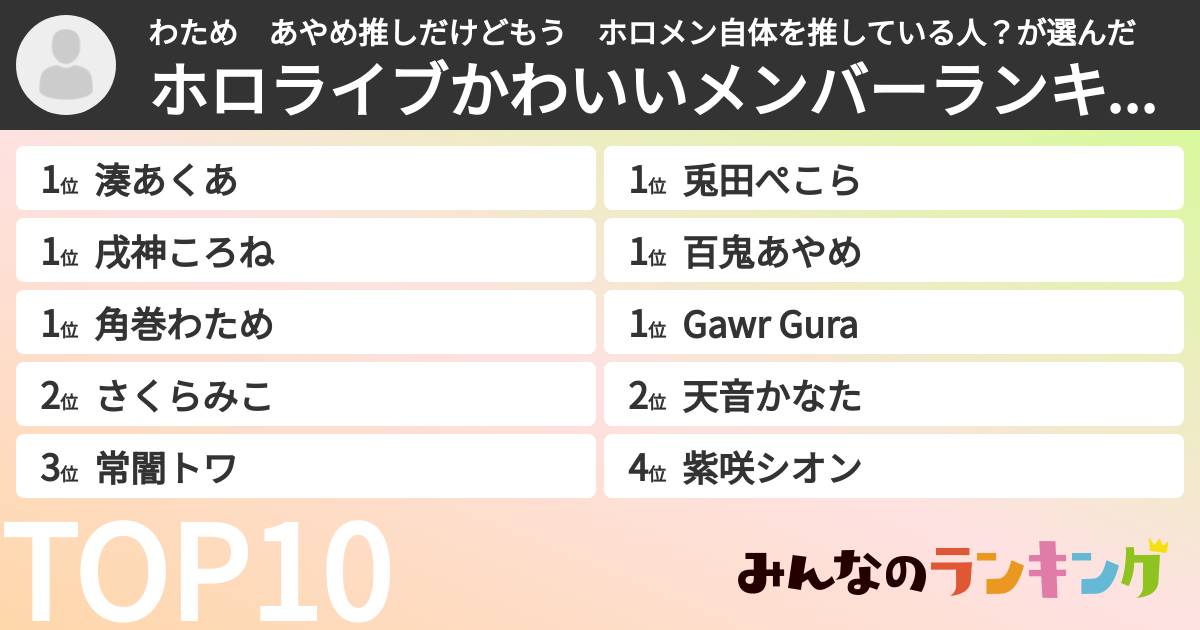 わため　あやめ推しだけどもう　ホロメン自体を推している人？が選んだ

ホロライブかわいいメンバーランキ...

1位 湊あくあ

1位 戌神ころね

1位 角巻わため

2位 さくらみこ

3位 常闇トワ

1位 兎田ぺこら

1位 百鬼あやめ

1位 Gawr Gura

2位 天音かなた

4位 紫咲シオン

TOP10

みんなのランキング